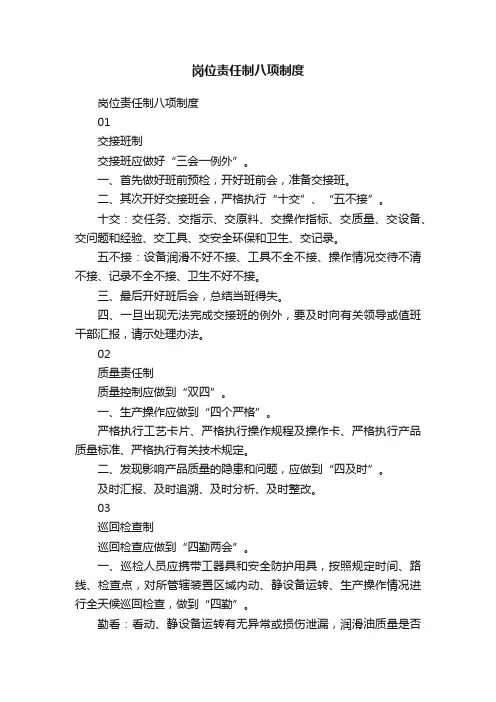 岗位责任制八项制度

岗位责任制八项制度

01

交接班制

交接班应做好“三会一例外”。

一、首先做好班前预检，开好班前会，准备交接班。

二、其次开好交接班会，严格执行“十交”、“五不接”。

十交：交任务、交指示、交原料、交操作指标、交质量、交设备、交问题和经验、交工具、交安全环保和卫生、交记录。

五不接：设备润滑不好不接、工具不全不接、操作情况交待不清不接、记录不全不接、卫生不好不接。

三、最后开好班后会，总结当班得失。

四、一旦出现无法完成交接班的例外，要及时向有关领导或值班干部汇报，请示处理办法。

02

质量责任制

质量控制应做到“双四”。

一、生产操作应做到“四个严格”。

严格执行工艺卡片、严格执行操作规程及操作卡、严格执行产品质量标准、严格执行有关技术规定。

二、发现影响产品质量的隐患和问题，应做到“四及时”。

及时汇报、及时追溯、及时分析、及时整改。

03

巡回检查制

巡回检查应做到“四勤两会”。

一、巡检人员应携带工器具和安全防护用具，按照规定时间、路线、检查点，对所管辖装置区域内动、静设备运转、生产操作情况进行全天候巡回检查，做到“四勤”。

勤看：看动、静设备运转有无异常或损伤泄漏，润滑油质量是否